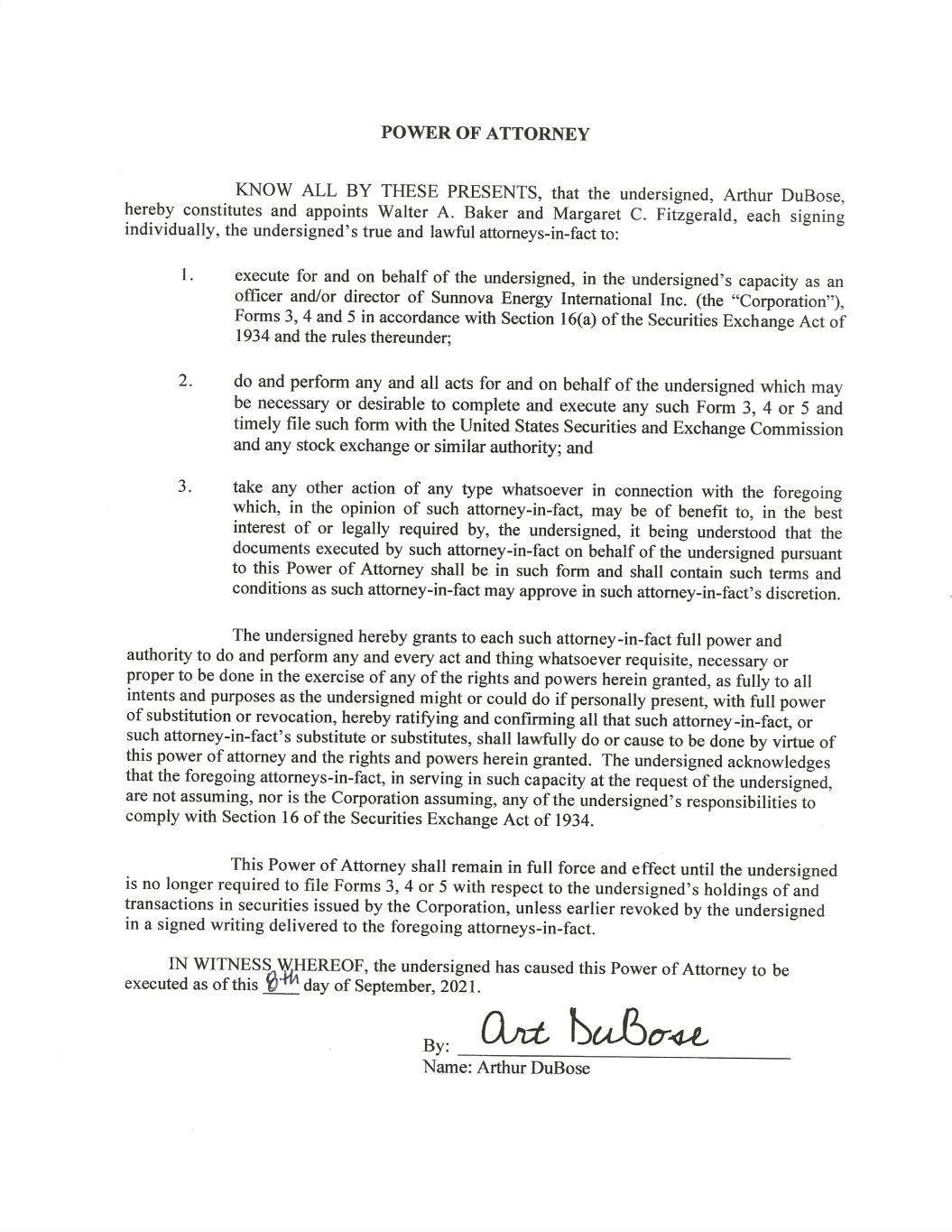 POWER OF ATTORNEY

KNOW ALL BY THESE PRESENTS, that the undersigned, Arthur DuBose, hereby constitutes and appoints Walter A. Baker and Margaret C. Fitzgerald, each signing individually, the undersigned's true and lawful attorneys-in-fact to:

1. execute for and on behalf of the undersigned, in the undersigned's capacity as an officer and/or director of Sunnova Energy International Inc. (the "Corporation"), Forms 3, 4 and 5 in accordance with Section 16(a) of the Securities Exchange Act of 1934 and the rules thereunder;

2. do and perform any and all acts for and on behalf of the undersigned which may be necessary or desirable to complete and execute any such Form 3, 4 or 5 and timely file such form with the United States Securities and Exchange Commission and any stock exchange or similar authority; and

3. take any other action of any type whatsoever in connection with the foregoing which, in the opinion of such attorney-in-fact, may be of benefit to, in the best interest of or legally required by, the undersigned, it being understood that the documents executed by such attorney-in-fact on behalf of the undersigned pursuant to this Power of Attorney shall be in such form and shall contain such terms and conditions as such attorney-in-fact may approve in such attorney-in-fact's discretion.

The undersigned hereby grants to each such attorney-in-fact full power and authority to do and perform any and every act and thing whatsoever requisite, necessary or proper to be done in the exercise of any of the rights and powers herein granted, as fully to all intents and purposes as the undersigned might or could do if personally present, with full power of substitution or revocation, hereby ratifying and confirming all that such attorney-in-fact, or such attorney-in-fact's substitute or substitutes, shall lawfully do or cause to be done by virtue of this power of attorney and the rights and powers herein granted. The undersigned acknowledges that the foregoing attorneys-in-fact, in serving in such capacity at the request of the undersigned, are not assuming, nor is the Corporation assuming, any of the undersigned's responsibilities to comply with Section 16 of the Securities Exchange Act of 1934.

This Power of Attorney shall remain in full force and effect until the undersigned is no longer required to file Forms 3, 4 or 5 with respect to the undersigned's holdings of and transactions in securities issued by the Corporation, unless earlier revoked by the undersigned in a signed writing delivered to the foregoing attorneys-in-fact.

IN WITNESS WHEREOF, the undersigned has caused this Power of Attorney to be executed as of this 8th day of September, 2021.

By: Art DuBose
Name: Arthur DuBose